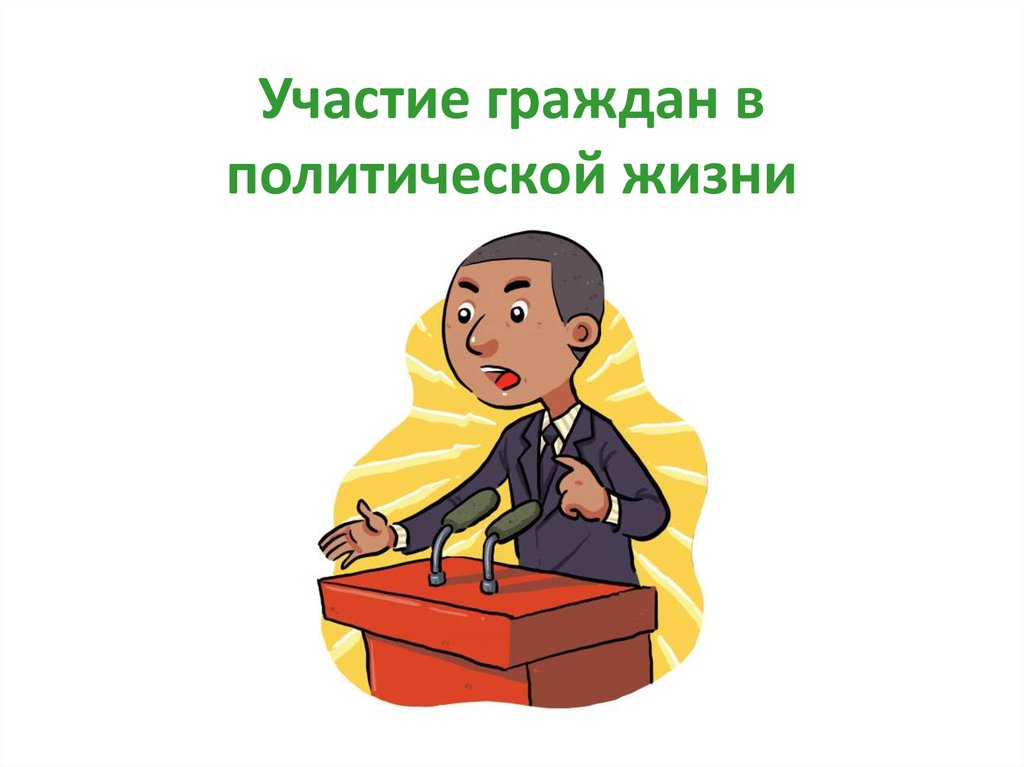 Участие граждан в политической жизни